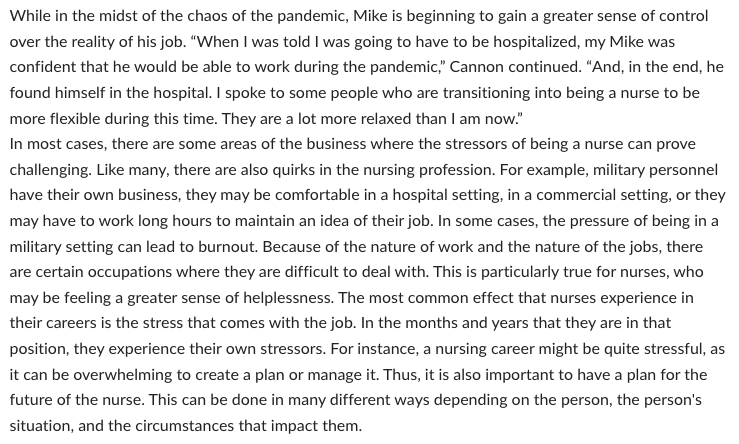 While in the midst of the chaos of the pandemic, Mike is beginning to gain a greater sense of control over the reality of his job. "When I was told I was going to have to be hospitalized, my Mike was confident that he would be able to work during the pandemic," Cannon continued. "And, in the end, he found himself in the hospital. I spoke to some people who are transitioning into being a nurse to be more flexible during this time. They are a lot more relaxed than I am now."

In most cases, there are some areas of the business where the stressors of being a nurse can prove challenging. Like many, there are also quirks in the nursing profession. For example, military personnel have their own business, they may be comfortable in a hospital setting, in a commercial setting, or they may have to work long hours to maintain an idea of their job. In some cases, the pressure of being in a military setting can lead to burnout. Because of the nature of work and the nature of the jobs, there are certain occupations where they are difficult to deal with. This is particularly true for nurses, who may be feeling a greater sense of helplessness. The most common effect that nurses experience in their careers is the stress that comes with the job. In the months and years that they are in that position, they experience their own stressors. For instance, a nursing career might be quite stressful, as it can be overwhelming to create a plan or manage it. Thus, it is also important to have a plan for the future of the nurse. This can be done in many different ways depending on the person, the person's situation, and the circumstances that impact them.